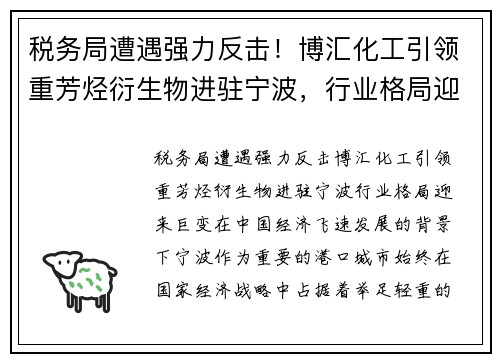 税务局遭遇强力反击！博汇化工引领重芳烃衍生物进驻宁波，行业格局迎

税务局遭遇强力反击博汇化工引领重芳烃衍生物进驻宁波行业格局迎来巨变在中国经济飞速发展的背景下宁波作为重要的港口城市始终在国家经济战略中占据着举足轻重的